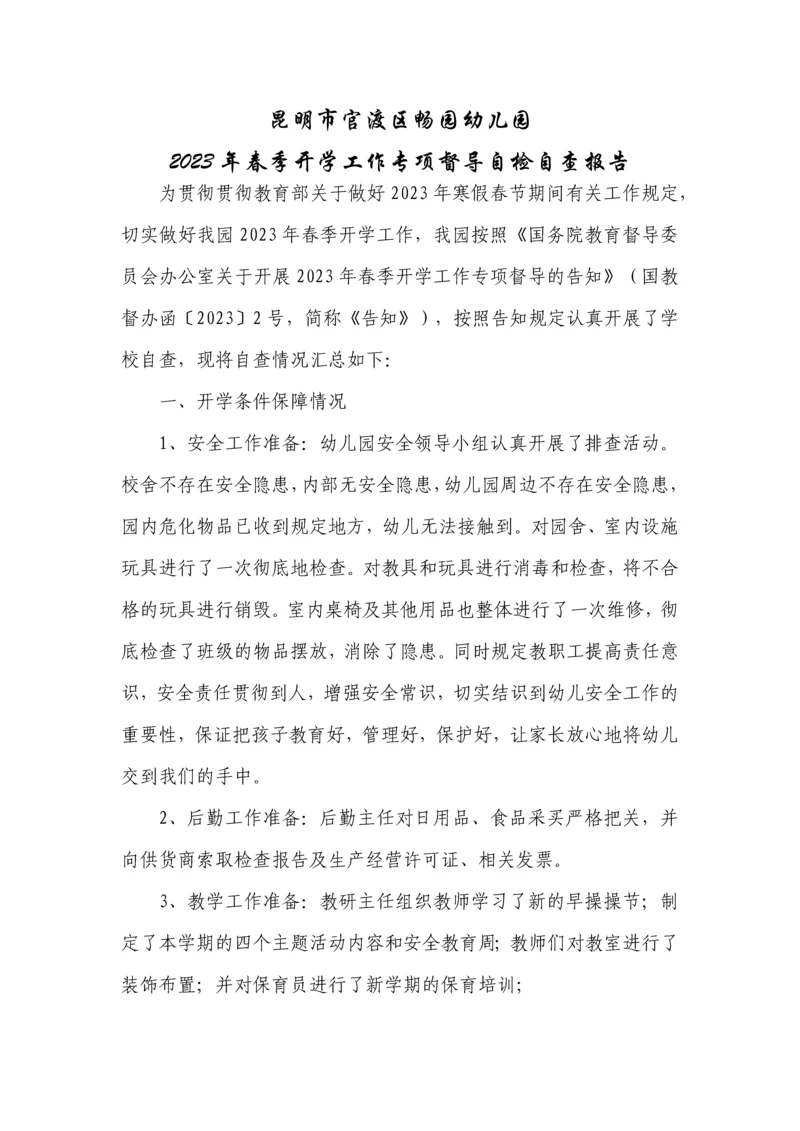 昆明市官渡区畅园幼儿园

2023年春季开学工作专项督导自检自查报告

为贯彻贯彻教育部关于做好2023年寒假春节期间有关工作规定，切实做好我园2023年春季开学工作，我园按照《国务院教育督导委员会办公室关于开展2023年春季开学工作专项督导的告知》（国教督办函〔2023〕2号，简称《告知》），按照告知规定认真开展了学校自查，现将自查情况汇总如下:

一、开学条件保障情况

1、安全工作准备：幼儿园安全领导小组认真开展了排查活动。校舍不存在安全隐患，内部无安全隐患，幼儿园周边不存在安全隐患，园内危化物品已收到规定地方，幼儿无法接触到。对园舍、室内设施玩具进行了一次彻底地检查。对教具和玩具进行消毒和检查，将不合格的玩具进行销毁。室内桌椅及其他用品也整体进行了一次维修，彻底检查了班级的物品摆放，消除了隐患。同时规定教职工提高责任意识，安全责任贯彻到人，增强安全常识，切实结识到幼儿安全工作的重要性，保证把孩子教育好，管理好，保护好，让家长放心地将幼儿交到我们的手中。

2、后勤工作准备：后勤主任对日用品、食品采买严格把关，并向供货商索取检查报告及生产经营许可证、相关发票。

3、教学工作准备：教研主任组织教师学习了新的早操操节；制定了本学期的四个主题活动内容和安全教育周；教师们对教室进行了装饰布置；并对保育员进行了新学期的保育培训；